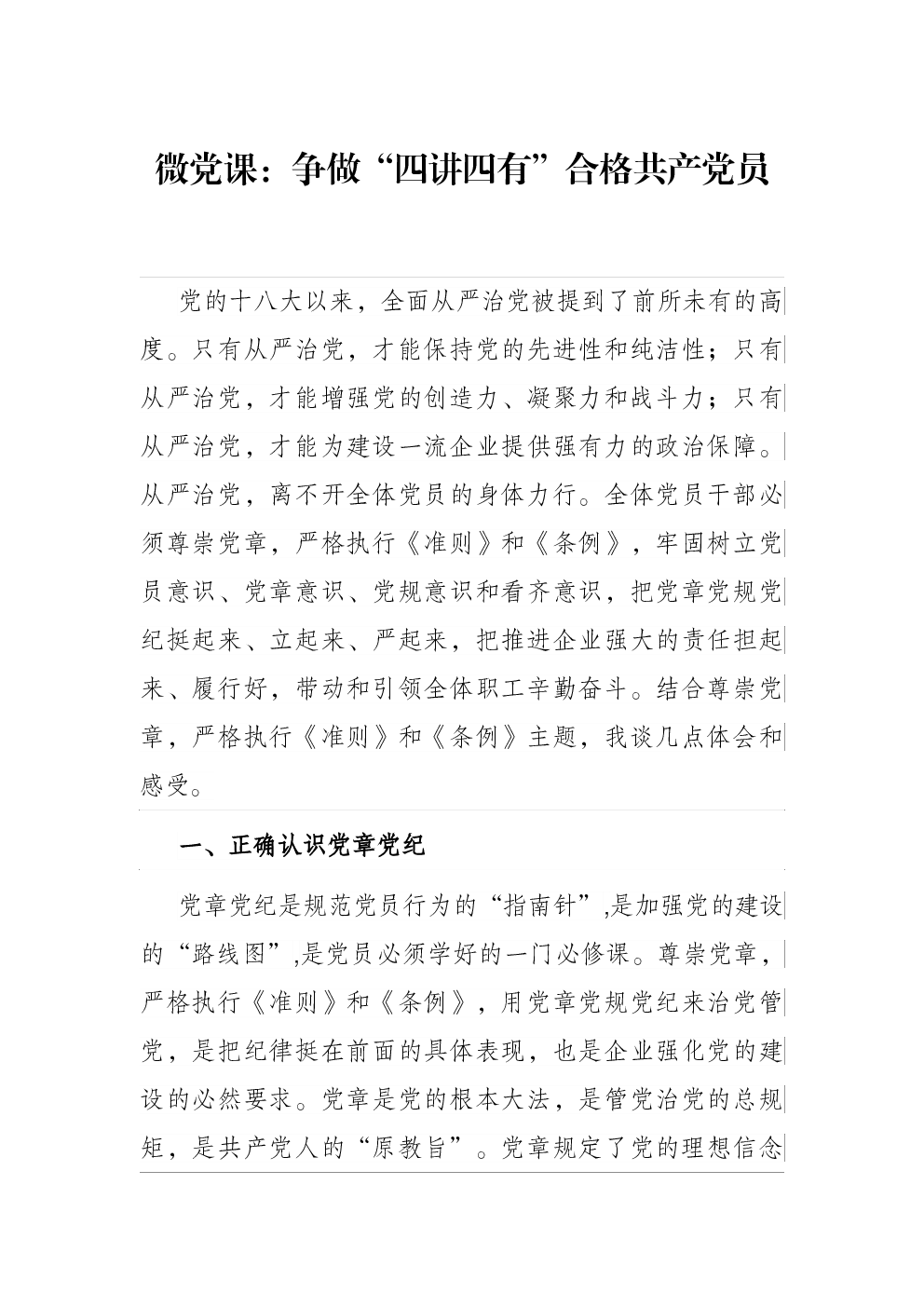 微党课：争做“四讲四有”合格共产党员

党的十八大以来，全面从严治党被提到了前所未有的高度。只有从严治党，才能保持党的先进性和纯洁性；只有从严治党，才能增强党的创造力、凝聚力和战斗力；只有从严治党，才能为建设一流企业提供强有力的政治保障。从严治党，离不开全体党员的身体力行。全体党员干部必须尊崇党章，严格执行《准则》和《条例》，牢固树立党员意识、党章意识、党规意识和看齐意识，把党章党规党纪挺起来、立起来、严起来，把推进企业强大的责任担起来、履行好，带动和引领全体职工辛勤奋斗。结合尊崇党章，严格执行《准则》和《条例》主题，我谈几点体会和感受。

一、正确认识党章党纪

党章党纪是规范党员行为的“指南针”,是加强党的建设的“路线图”,是党员必须学好的一门必修课。尊崇党章，严格执行《准则》和《条例》，用党章党规党纪来治党管党，是把纪律挺在前面的具体表现，也是企业强化党的建设的必然要求。党章是党的根本大法，是管党治党的总规矩，是共产党人的“原教旨”。党章规定了党的理想信念